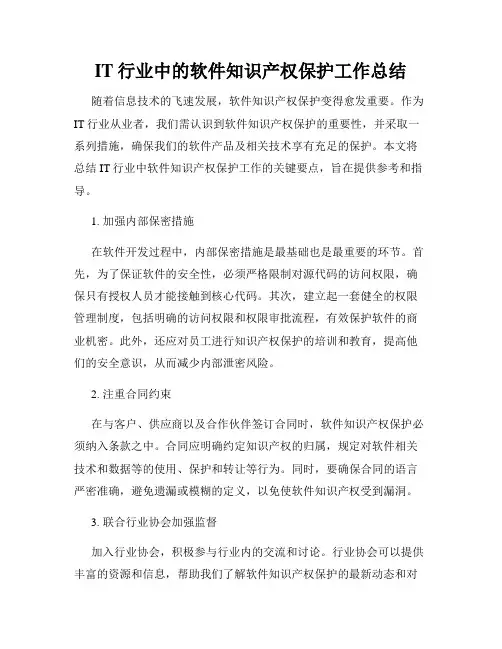 IT 行业中的软件知识产权保护工作总结

随着信息技术的飞速发展，软件知识产权保护变得愈发重要。作为 IT 行业从业者，我们需认识到软件知识产权保护的重要性，并采取一系列措施，确保我们的软件产品及相关技术享有充足的保护。本文将总结 IT 行业中软件知识产权保护工作的关键要点，旨在提供参考和指导。

1. 加强内部保密措施

在软件开发过程中，内部保密措施是最基础也是最重要的环节。首先，为了保证软件的安全性，必须严格限制对源代码的访问权限，确保只有授权人员才能接触到核心代码。其次，建立起一套健全的权限管理制度，包括明确的访问权限和权限审批流程，有效保护软件的商业机密。此外，还应对员工进行知识产权保护的培训和教育，提高他们的安全意识，从而减少内部泄密风险。

2. 注重合同约束

在与客户、供应商以及合作伙伴签订合同时，软件知识产权保护必须纳入条款之中。合同应明确约定知识产权的归属，规定对软件相关技术和数据等的使用、保护和转让等行为。同时，要确保合同的语言严密准确，避免遗漏或模糊的定义，以免使软件知识产权受到漏洞。

3. 联合行业协会加强监督

加入行业协会，积极参与行业内的交流和讨论。行业协会可以提供丰富的资源和信息，帮助我们了解软件知识产权保护的最新动态和对